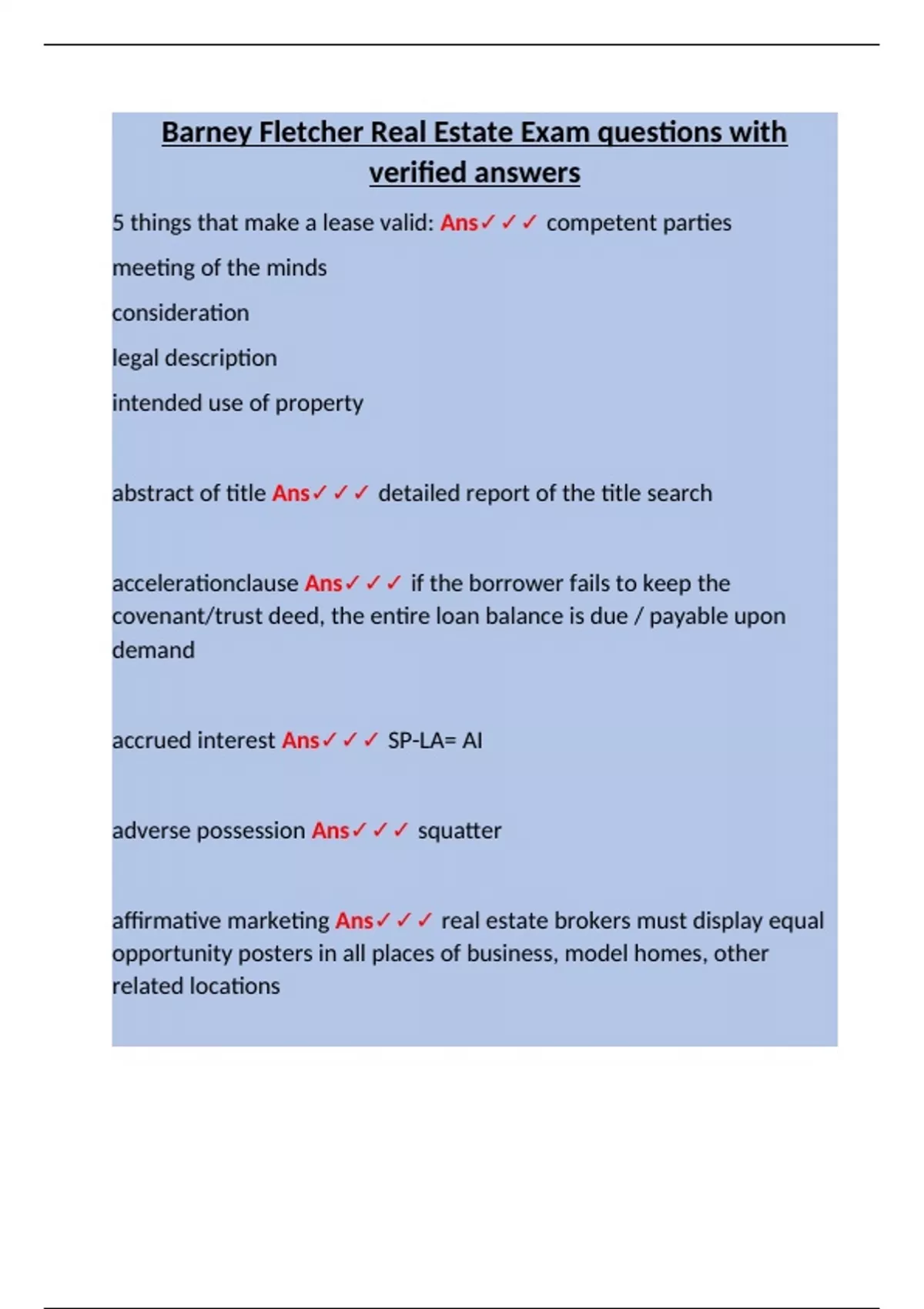 Barney Fletcher Real Estate Exam questions with verified answers

5 things that make a lease valid: Ans✓✓✓ competent parties

meeting of the minds

consideration

legal description

intended use of property

abstract of title Ans✓✓✓ detailed report of the title search

accelerationclause Ans✓✓✓ if the borrower fails to keep the covenant/trust deed, the entire loan balance is due / payable upon demand

accrued interest Ans✓✓✓ SP-LA= AI

adverse possession Ans✓✓✓ squatter

affirmative marketing Ans✓✓✓ real estate brokers must display equal opportunity posters in all places of business, model homes, other related locations